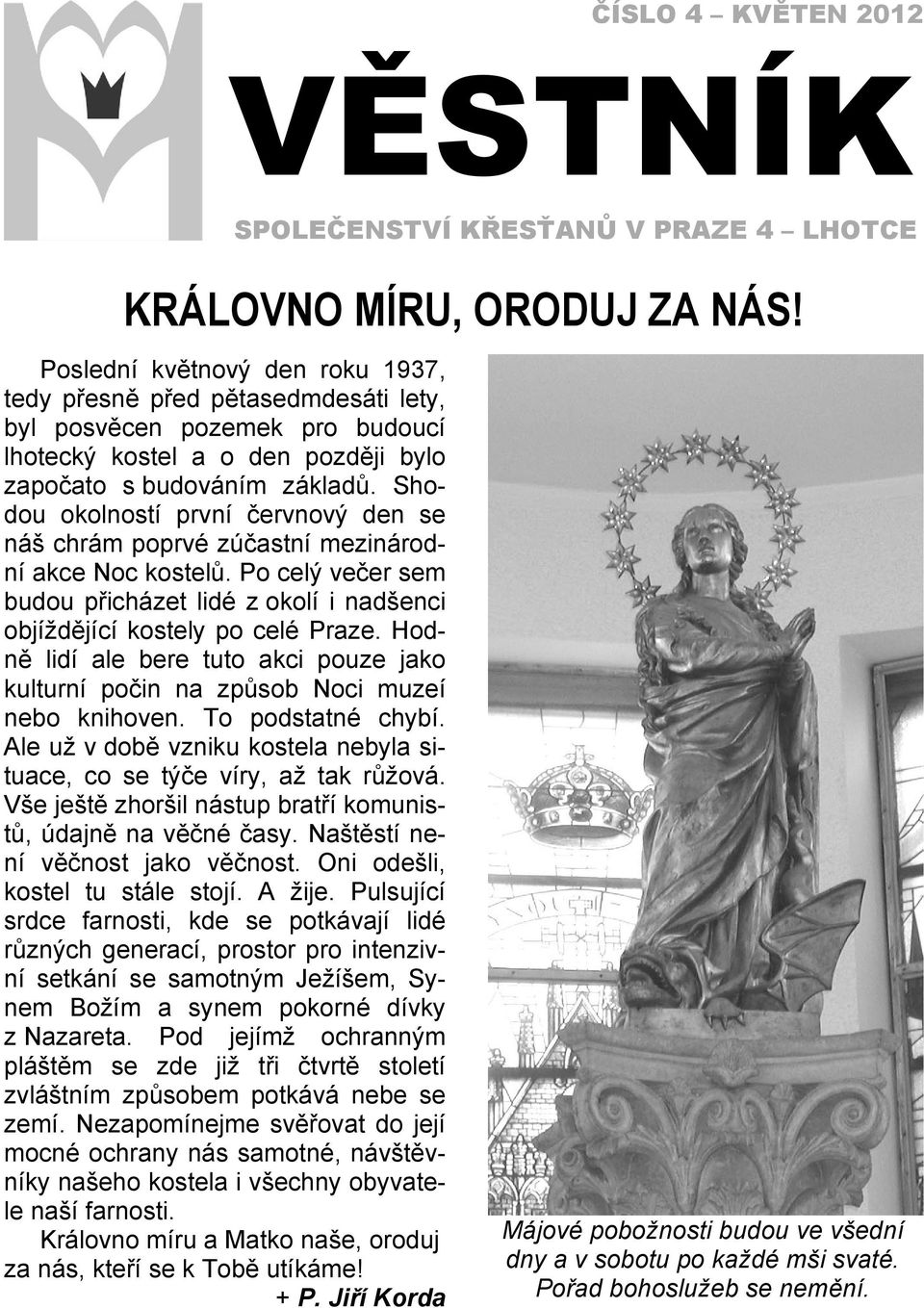 ČÍSLO 4 – KVĚTEN 2012

VĚSTNÍK

SPOLEČENSTVÍ KŘESŤANŮ V PRAZE 4 – LHOTCE

KRÁLOVNO MÍRU, ORODUJ ZA NÁS!

Poslední květnový den roku 1937, tedy přesně před pětasedmdesáti lety, byl posvěcen pozemek pro budoucí lhotecký kostel a o den později bylo započato s budováním základů. Shodou okolností první červnový den se náš chrám poprvé zúčastní mezinárodní akce Noc kostelů. Po celý večer sem budou přicházet lidé z okolí i nadšenci objíždějící kostely po celé Praze. Hodně lidí ale bere tuto akci pouze jako kulturní počin na způsob Noci muzeí nebo knihoven. To podstatné chybí. Ale už v době vzniku kostela nebyla situace, co se týče víry, až tak růžová. Vše ještě zhoršil nástup bratří komunistů, údajně na věčné časy. Naštěstí není věčnost jako věčnost. Oni odešli, kostel tu stále stojí. A žije. Pulsující srdce farnosti, kde se potkávají lidé různých generací, prostor pro intenzivní setkání se samotným Ježíšem, Synem Božím a synem pokorné dívky z Nazareta. Pod jejímž ochranným pláštěm se zde již tři čtvrtě století zvláštním způsobem potkává nebe se zemí. Nezapomínejme svěřovat do její mocné ochrany nás samotné, návštěvníky našeho kostela i všechny obyvatele naší farnosti.

Královno míru a Matko naše, oroduj za nás, kteří se k Tobě utíkáme!

+ P. Jiří Korda

Májové pobožnosti budou ve všední dny a v sobotu po každé mši svaté. Pořad bohoslužeb se nemění.